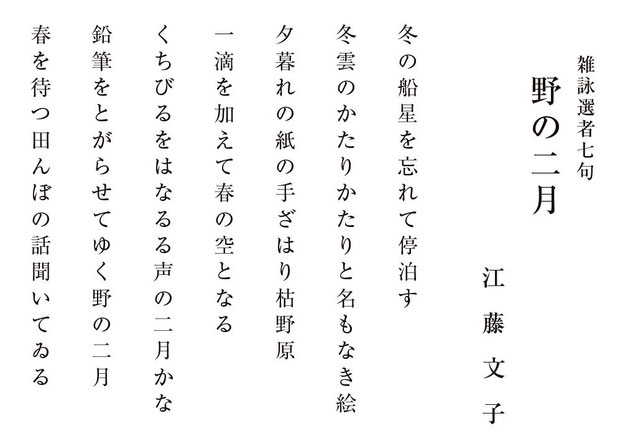 雑詠選者七句

野の二月

江藤文子

冬の船星を忘れて停泊す

冬雲のかたりかたりと名もなき絵

夕暮れの紙の手ざはり枯野原

一滴を加えて春の空となる

くちびるをはなるる声の二月かな

鉛筆をとがらせてゆく野の二月

春を待つ田んぼの話聞いてゐる